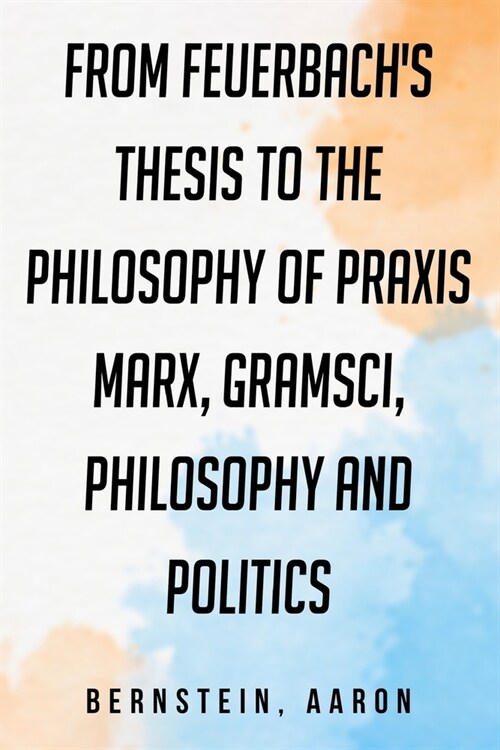 FROM FEUERBACH'S THESIS TO THE PHILOSOPHY OF PRAXIS MARX, GRAMSCI, PHILOSOPHY AND POLITICS

BERNSTEIN, AARON